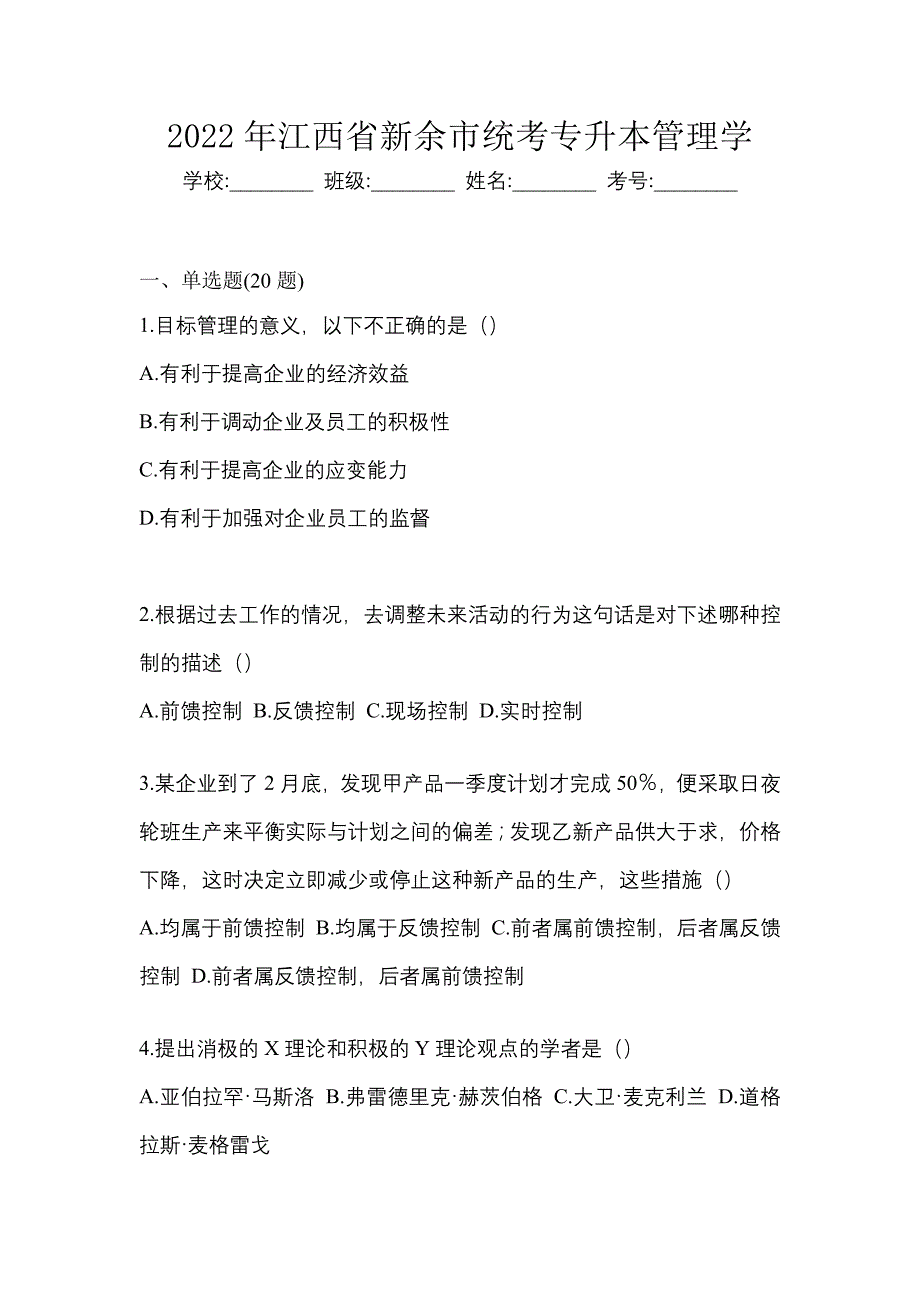 2022年江西省新余市统考专升本管理学

学校:________ 班级:________ 姓名:________ 考号:________

一、单选题(20题)

1.目标管理的意义，以下不正确的是（）

A.有利于提高企业的经济效益

B.有利于调动企业及员工的积极性

C.有利于提高企业的应变能力

D.有利于加强对企业员工的监督

2.根据过去工作的情况，去调整未来活动的行为这句话是对下述哪种控制的描述（）

A.前馈控制 B.反馈控制 C.现场控制 D.实时控制

3.某企业到了2月底，发现甲产品一季度计划才完成50%，便采取日夜轮班生产来平衡实际与计划之间的偏差；发现乙新产品供大于求，价格下降，这时决定立即减少或停止这种新产品的生产，这些措施（）

A.均属于前馈控制 B.均属于反馈控制 C.前者属前馈控制，后者属反馈控制 D.前者属反馈控制，后者属前馈控制

4.提出消极的X理论和积极的Y理论观点的学者是（）

A.亚伯拉罕·马斯洛 B.弗雷德里克·赫茨伯格 C.大卫·麦克利兰 D.道格拉斯·麦格雷戈